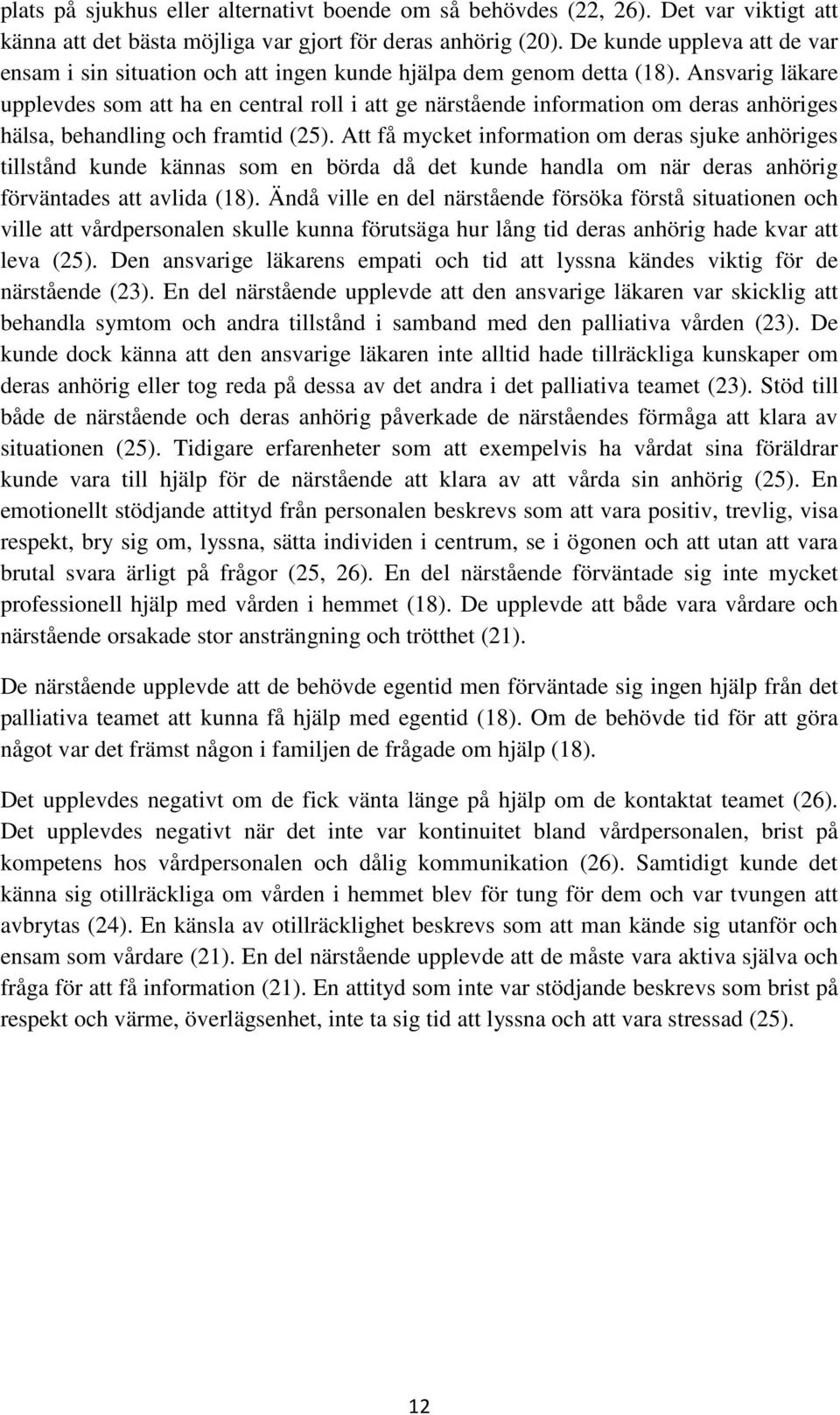 plats på sjukhus eller alternativt boende om så behövdes (22, 26). Det var viktigt att känna att det bästa möjliga var gjort för deras anhörig (20). De kunde uppleva att de var ensam i sin situation och att ingen kunde hjälpa dem genom detta (18). Ansvarig läkare upplevdes som att ha en central roll i att ge närstående information om deras anhöriges hälsa, behandling och framtid (25). Att få mycket information om deras sjuke anhöriges tillstånd kunde kännas som en börda då det kunde handla om när deras anhörig förväntades att avlida (18). Ändå ville en del närstående försöka förstå situationen och ville att vårdpersonalen skulle kunna förutsäga hur lång tid deras anhörig hade kvar att leva (25). Den ansvarige läkarens empati och tid att lyssna kändes viktig för de närstående (23). En del närstående upplevde att den ansvarige läkaren var skicklig att behandla symtom och andra tillstånd i samband med den palliativa vården (23). De kunde dock känna att den ansvarige läkaren inte alltid hade tillräckliga kunskaper om deras anhörig eller tog reda på dessa av det andra i det palliativa teamet (23). Stöd till både de närstående och deras anhörig påverkade de närståendes förmåga att klara av situationen (25). Tidigare erfarenheter som att exempelvis ha vårdat sina föräldrar kunde vara till hjälp för de närstående att klara av att vårda sin anhörig (25). En emotionellt stödjande attityd från personalen beskrevs som att vara positiv, trevlig, visa respekt, bry sig om, lyssna, sätta individen i centrum, se i ögonen och att utan att vara brutal svara ärligt på frågor (25, 26). En del närstående förväntade sig inte mycket professionell hjälp med vården i hemmet (18). De upplevde att både vara vårdare och närstående orsakade stor ansträngning och trötthet (21).

De närstående upplevde att de behövde egentid men förväntade sig ingen hjälp från det palliativa teamet att kunna få hjälp med egentid (18). Om de behövde tid för att göra något var det främst någon i familjen de frågade om hjälp (18).

Det upplevdes negativt om de fick vänta länge på hjälp om de kontaktat teamet (26). Det upplevdes negativt när det inte var kontinuitet bland vårdpersonalen, brist på kompetens hos vårdpersonalen och dålig kommunikation (26). Samtidigt kunde det känna sig otillräckliga om vården i hemmet blev för tung för dem och var tvungen att avbrytas (24). En känsla av otillräcklighet beskrevs som att man kände sig utanför och ensam som vårdare (21). En del närstående upplevde att de måste vara aktiva själva och fråga för att få information (21). En attityd som inte var stödjande beskrevs som brist på respekt och värme, överlägsenhet, inte ta sig tid att lyssna och att vara stressad (25).

12